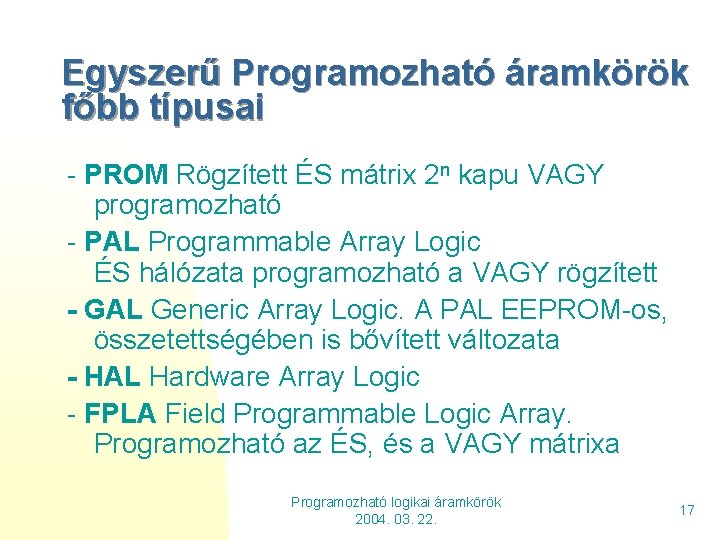 Egyszerű Programozható áramkörök főbb típusai

- PROM Rögzített ÉS mátrix $2^n$ kapu VAGY programozható

- PAL Programmable Array Logic
ÉS hálózata programozható a VAGY rögzített

- GAL Generic Array Logic. A PAL EEPROM-os, összetettségében is bővített változata

- HAL Hardware Array Logic

- FPLA Field Programmable Logic Array.
Programozható az ÉS, és a VAGY mátrixa

Programozható logikai áramkörök
2004. 03. 22.

17